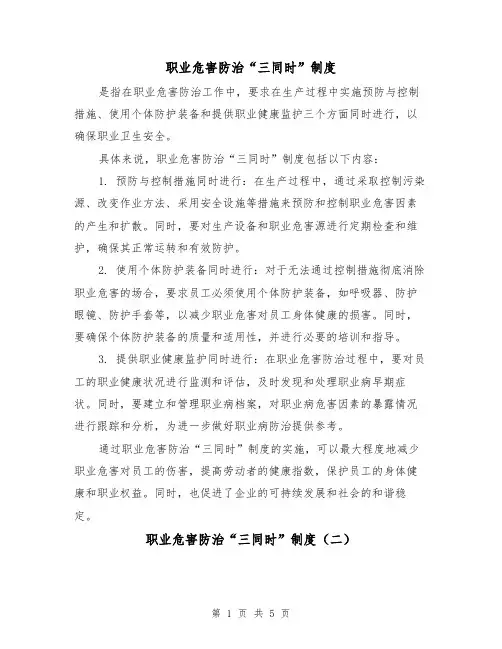 职业危害防治“三同时”制度

是指在职业危害防治工作中，要求在生产过程中实施预防与控制措施、使用个体防护装备和提供职业健康监护三个方面同时进行，以确保职业卫生安全。

具体来说，职业危害防治“三同时”制度包括以下内容：

1. 预防与控制措施同时进行：在生产过程中，通过采取控制污染源、改变作业方法、采用安全设施等措施来预防和控制职业危害因素的产生和扩散。同时，要对生产设备和职业危害源进行定期检查和维护，确保其正常运转和有效防护。

2. 使用个体防护装备同时进行：对于无法通过控制措施彻底消除职业危害的场合，要求员工必须使用个体防护装备，如呼吸器、防护眼镜、防护手套等，以减少职业危害对员工身体健康的损害。同时，要确保个体防护装备的质量和适用性，并进行必要的培训和指导。

3. 提供职业健康监护同时进行：在职业危害防治过程中，要对员工的职业健康状况进行监测和评估，及时发现和处理职业病早期症状。同时，要建立和管理职业病档案，对职业病危害因素的暴露情况进行跟踪和分析，为进一步做好职业病防治提供参考。

通过职业危害防治“三同时”制度的实施，可以最大程度地减少职业危害对员工的伤害，提高劳动者的健康指数，保护员工的身体健康和职业权益。同时，也促进了企业的可持续发展和社会的和谐稳定。

职业危害防治“三同时”制度（二）

第 1 页 共 5 页